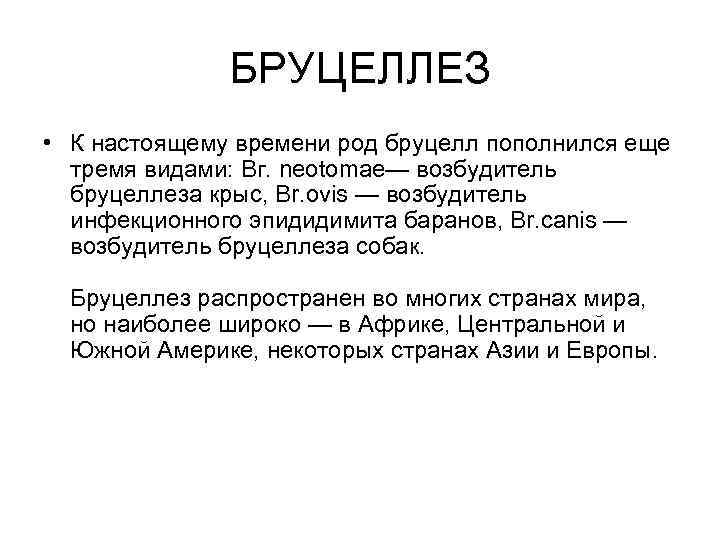 БРУЦЕЛЛЕЗ

• К настоящему времени род бруцелл пополнился еще тремя видами: Br. neotomae— возбудитель бруцеллеза крыс, Br.ovis — возбудитель инфекционного эпидидимита баранов, Br.canis — возбудитель бруцеллеза собак.

Бруцеллез распространен во многих странах мира, но наиболее широко — в Африке, Центральной и Южной Америке, некоторых странах Азии и Европы.